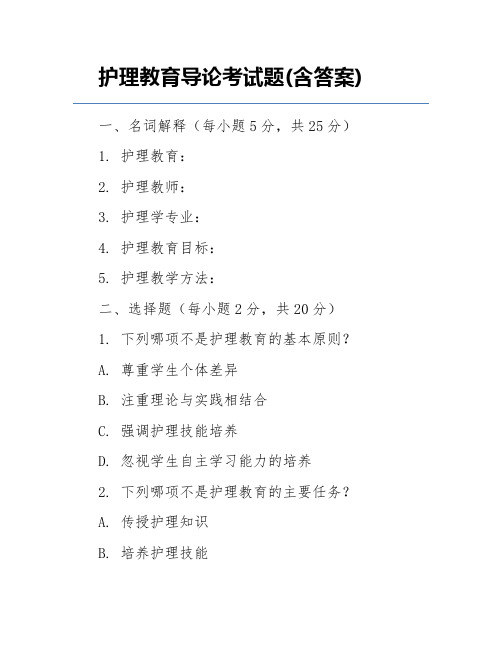 护理教育导论考试题(含答案)

一、名词解释（每小题 5 分，共 25 分）

1. 护理教育：

2. 护理教师：

3. 护理学专业：

4. 护理教育目标：

5. 护理教学方法：

二、选择题（每小题 2 分，共 20 分）

1. 下列哪项不是护理教育的基本原则？

A. 尊重学生个体差异

B. 注重理论与实践相结合

C. 强调护理技能培养

D. 忽视学生自主学习能力的培养

2. 下列哪项不是护理教育的主要任务？

A. 传授护理知识

B. 培养护理技能